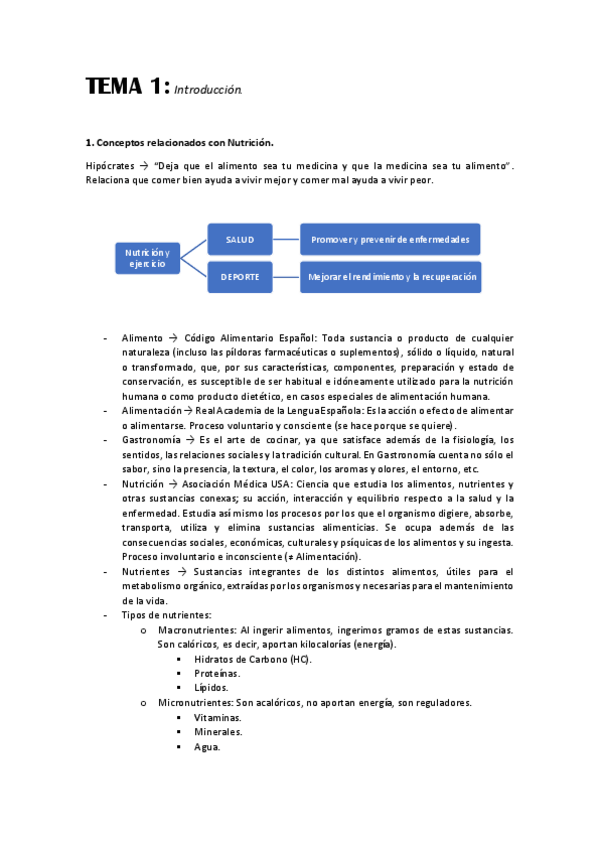 TEMA 1: Introducción.

1. Conceptos relacionados con Nutrición.

Hipócrates → "Deja que el alimento sea tu medicina y que la medicina sea tu alimento". Relaciona que comer bien ayuda a vivir mejor y comer mal ayuda a vivir peor.

Nutrición y ejercicio

SALUD

Promover y prevenir de enfermedades

DEPORTE

Mejorar el rendimiento y la recuperación

- Alimento → Código Alimentario Español: Toda sustancia o producto de cualquier naturaleza (incluso las píldoras farmacéuticas o suplementos), sólido o líquido, natural o transformado, que, por sus características, componentes, preparación y estado de conservación, es susceptible de ser habitual e idóneamente utilizado para la nutrición humana o como producto dietético, en casos especiales de alimentación humana.
- Alimentación → Real Academia de la Lengua Española: Es la acción o efecto de alimentar o alimentarse. Proceso voluntario y consciente (se hace porque se quiere).
- Gastronomía → Es el arte de cocinar, ya que satisface además de la fisiología, los sentidos, las relaciones sociales y la tradición cultural. En Gastronomía cuenta no sólo el sabor, sino la presencia, la textura, el color, los aromas y olores, el entorno, etc.
- Nutrición → Asociación Médica USA: Ciencia que estudia los alimentos, nutrientes y otras sustancias conexas; su acción, interacción y equilibrio respecto a la salud y la enfermedad. Estudia así mismo los procesos por los que el organismo digiere, absorbe, transporta, utiliza y elimina sustancias alimenticias. Se ocupa además de las consecuencias sociales, económicas, culturales y psíquicas de los alimentos y su ingesta. Proceso involuntario e inconsciente (≠ Alimentación).
- Nutrientes → Sustancias integrantes de los distintos alimentos, útiles para el metabolismo orgánico, extraídas por los organismos y necesarias para el mantenimiento de la vida.
- Tipos de nutrientes:
  o Macronutrientes: Al ingerir alimentos, ingerimos gramos de estas sustancias. Son calóricos, es decir, aportan kilocalorías (energía).
    ▪ Hidratos de Carbono (HC).
    ▪ Proteínas.
    ▪ Lípidos.
  o Micronutrientes: Son acalóricos, no aportan energía, son reguladores.
    ▪ Vitaminas.
    ▪ Minerales.
    ▪ Agua.